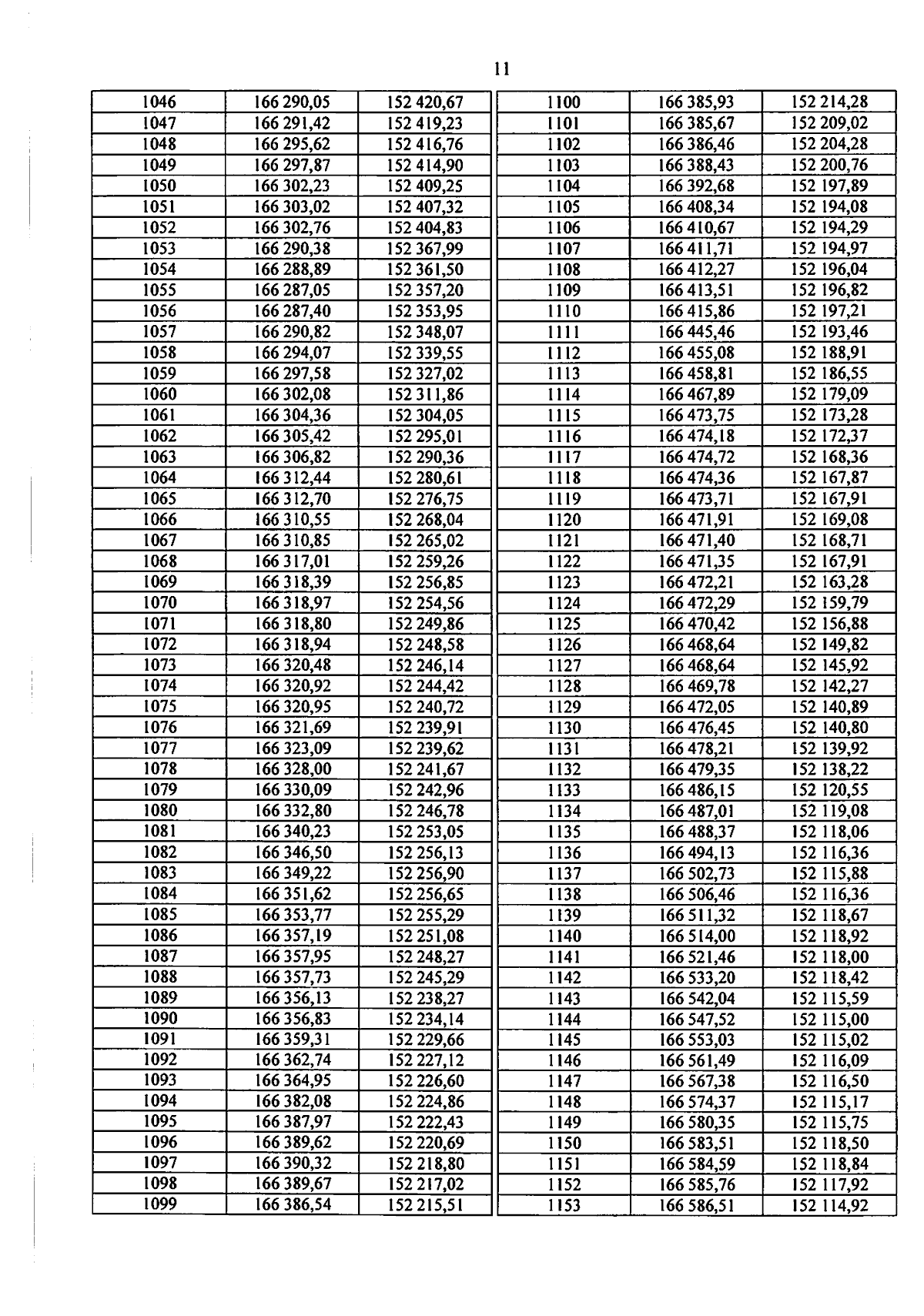 11

| 1046 | 166 290,05 | 152 420,67 |
|---|---|---|
| 1047 | 166 291,42 | 152 419,23 |
| 1048 | 166 295,62 | 152 416,76 |
| 1049 | 166 297,87 | 152 414,90 |
| 1050 | 166 302,23 | 152 409,25 |
| 1051 | 166 303,02 | 152 407,32 |
| 1052 | 166 302,76 | 152 404,83 |
| 1053 | 166 290,38 | 152 367,99 |
| 1054 | 166 288,89 | 152 361,50 |
| 1055 | 166 287,05 | 152 357,20 |
| 1056 | 166 287,40 | 152 353,95 |
| 1057 | 166 290,82 | 152 348,07 |
| 1058 | 166 294,07 | 152 339,55 |
| 1059 | 166 297,58 | 152 327,02 |
| 1060 | 166 302,08 | 152 311,86 |
| 1061 | 166 304,36 | 152 304,05 |
| 1062 | 166 305,42 | 152 295,01 |
| 1063 | 166 306,82 | 152 290,36 |
| 1064 | 166 312,44 | 152 280,61 |
| 1065 | 166 312,70 | 152 276,75 |
| 1066 | 166 310,55 | 152 268,04 |
| 1067 | 166 310,85 | 152 265,02 |
| 1068 | 166 317,01 | 152 259,26 |
| 1069 | 166 318,39 | 152 256,85 |
| 1070 | 166 318,97 | 152 254,56 |
| 1071 | 166 318,80 | 152 249,86 |
| 1072 | 166 318,94 | 152 248,58 |
| 1073 | 166 320,48 | 152 246,14 |
| 1074 | 166 320,92 | 152 244,42 |
| 1075 | 166 320,95 | 152 240,72 |
| 1076 | 166 321,69 | 152 239,91 |
| 1077 | 166 323,09 | 152 239,62 |
| 1078 | 166 328,00 | 152 241,67 |
| 1079 | 166 330,09 | 152 242,96 |
| 1080 | 166 332,80 | 152 246,78 |
| 1081 | 166 340,23 | 152 253,05 |
| 1082 | 166 346,50 | 152 256,13 |
| 1083 | 166 349,22 | 152 256,90 |
| 1084 | 166 351,62 | 152 256,65 |
| 1085 | 166 353,77 | 152 255,29 |
| 1086 | 166 357,19 | 152 251,08 |
| 1087 | 166 357,95 | 152 248,27 |
| 1088 | 166 357,73 | 152 245,29 |
| 1089 | 166 356,13 | 152 238,27 |
| 1090 | 166 356,83 | 152 234,14 |
| 1091 | 166 359,31 | 152 229,66 |
| 1092 | 166 362,74 | 152 227,12 |
| 1093 | 166 364,95 | 152 226,60 |
| 1094 | 166 382,08 | 152 224,86 |
| 1095 | 166 387,97 | 152 222,43 |
| 1096 | 166 389,62 | 152 220,69 |
| 1097 | 166 390,32 | 152 218,80 |
| 1098 | 166 389,67 | 152 217,02 |
| 1099 | 166 386,54 | 152 215,51 |

| 1100 | 166 385,93 | 152 214,28 |
|---|---|---|
| 1101 | 166 385,67 | 152 209,02 |
| 1102 | 166 386,46 | 152 204,28 |
| 1103 | 166 388,43 | 152 200,76 |
| 1104 | 166 392,68 | 152 197,89 |
| 1105 | 166 408,34 | 152 194,08 |
| 1106 | 166 410,67 | 152 194,29 |
| 1107 | 166 411,71 | 152 194,97 |
| 1108 | 166 412,27 | 152 196,04 |
| 1109 | 166 413,51 | 152 196,82 |
| 1110 | 166 415,86 | 152 197,21 |
| 1111 | 166 445,46 | 152 193,46 |
| 1112 | 166 455,08 | 152 188,91 |
| 1113 | 166 458,81 | 152 186,55 |
| 1114 | 166 467,89 | 152 179,09 |
| 1115 | 166 473,75 | 152 173,28 |
| 1116 | 166 474,18 | 152 172,37 |
| 1117 | 166 474,72 | 152 168,36 |
| 1118 | 166 474,36 | 152 167,87 |
| 1119 | 166 473,71 | 152 167,91 |
| 1120 | 166 471,91 | 152 169,08 |
| 1121 | 166 471,40 | 152 168,71 |
| 1122 | 166 471,35 | 152 167,91 |
| 1123 | 166 472,21 | 152 163,28 |
| 1124 | 166 472,29 | 152 159,79 |
| 1125 | 166 470,42 | 152 156,88 |
| 1126 | 166 468,64 | 152 149,82 |
| 1127 | 166 468,64 | 152 145,92 |
| 1128 | 166 469,78 | 152 142,27 |
| 1129 | 166 472,05 | 152 140,89 |
| 1130 | 166 476,45 | 152 140,80 |
| 1131 | 166 478,21 | 152 139,92 |
| 1132 | 166 479,35 | 152 138,22 |
| 1133 | 166 486,15 | 152 120,55 |
| 1134 | 166 487,01 | 152 119,08 |
| 1135 | 166 488,37 | 152 118,06 |
| 1136 | 166 494,13 | 152 116,36 |
| 1137 | 166 502,73 | 152 115,88 |
| 1138 | 166 506,46 | 152 116,36 |
| 1139 | 166 511,32 | 152 118,67 |
| 1140 | 166 514,00 | 152 118,92 |
| 1141 | 166 521,46 | 152 118,00 |
| 1142 | 166 533,20 | 152 118,42 |
| 1143 | 166 542,04 | 152 115,59 |
| 1144 | 166 547,52 | 152 115,00 |
| 1145 | 166 553,03 | 152 115,02 |
| 1146 | 166 561,49 | 152 116,09 |
| 1147 | 166 567,38 | 152 116,50 |
| 1148 | 166 574,37 | 152 115,17 |
| 1149 | 166 580,35 | 152 115,75 |
| 1150 | 166 583,51 | 152 118,50 |
| 1151 | 166 584,59 | 152 118,84 |
| 1152 | 166 585,76 | 152 117,92 |
| 1153 | 166 586,51 | 152 114,92 |